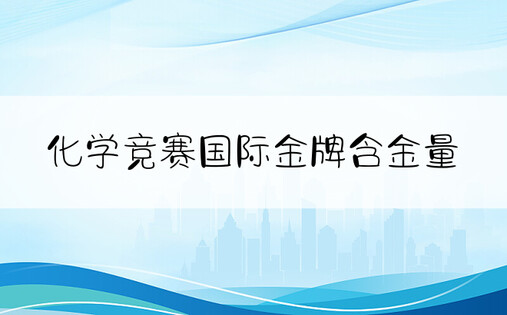 化学竞赛国际金牌含金量